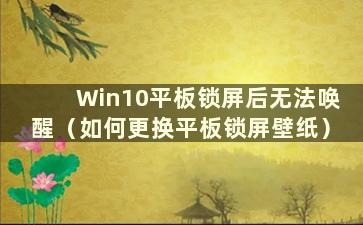 Win10平板锁屏后无法唤醒（如何更换平板锁屏壁纸）